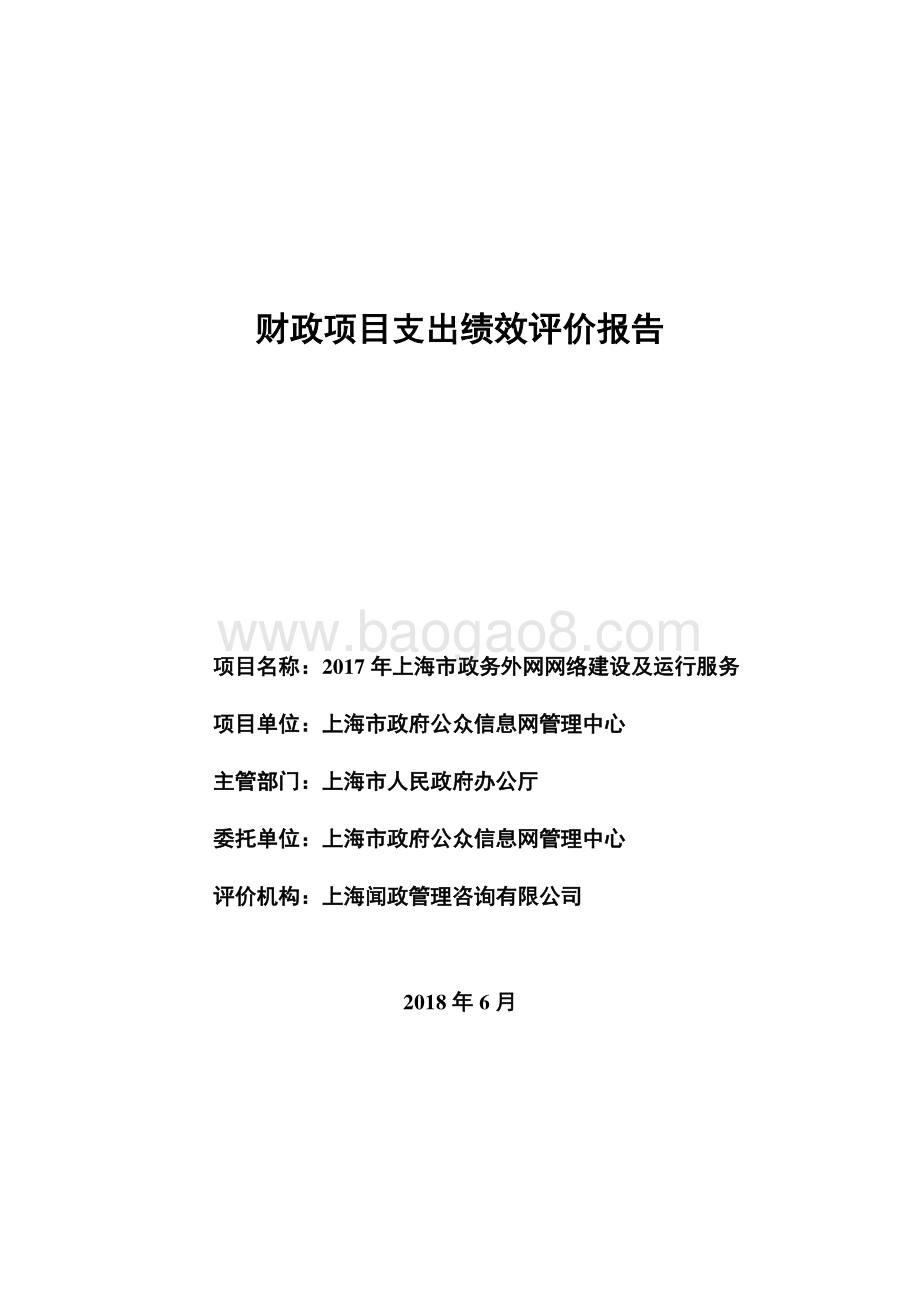 财政项目支出绩效评价报告

www.baogao8.com

项目名称：2017 年上海市政务外网网络建设及运行服务

项目单位：上海市政府公众信息网管理中心

主管部门：上海市人民政府办公厅

委托单位：上海市政府公众信息网管理中心

评价机构：上海闻政管理咨询有限公司

2018 年 6 月